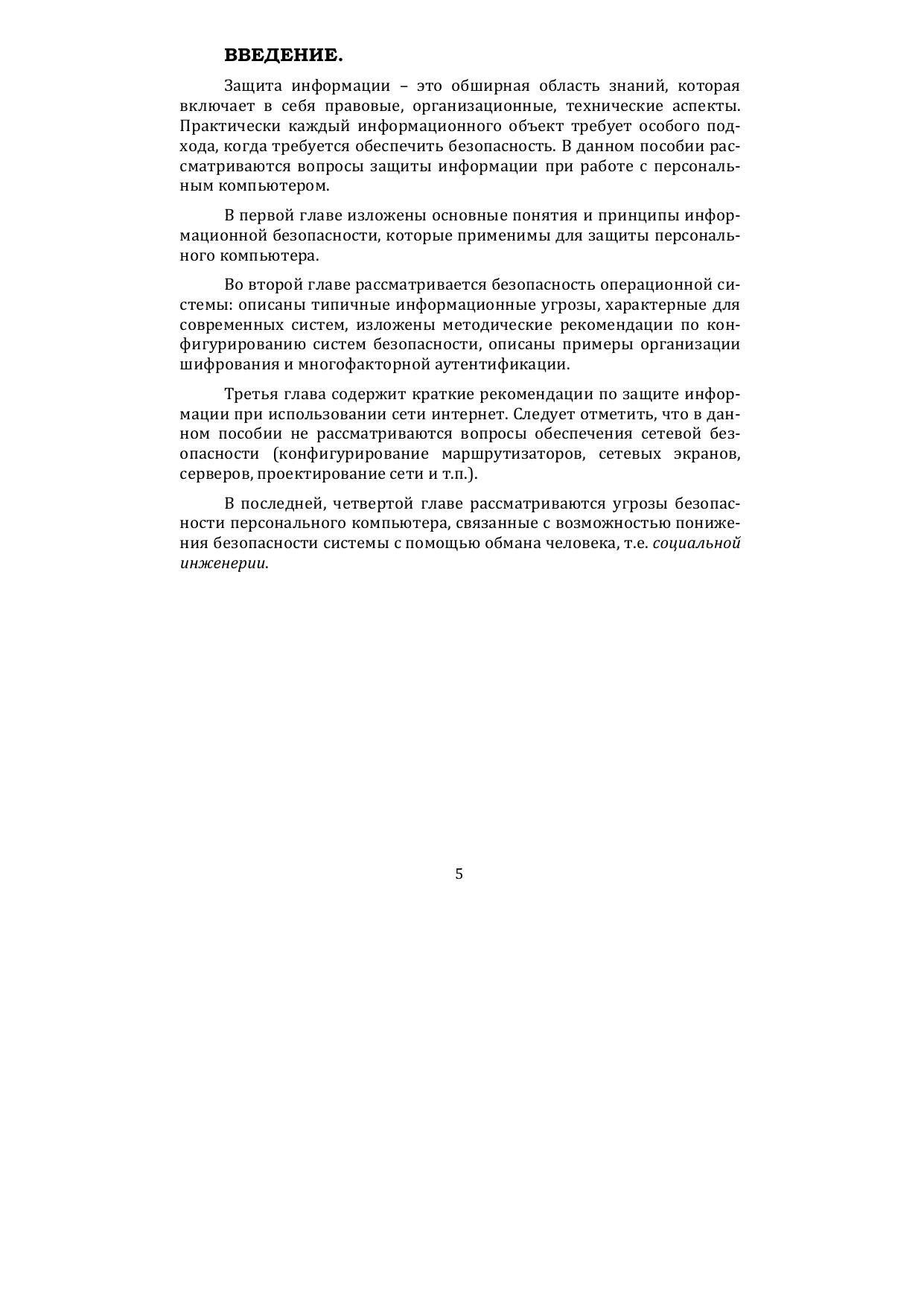 ВВЕДЕНИЕ.

Защита информации – это обширная область знаний, которая включает в себя правовые, организационные, технические аспекты. Практически каждый информационного объект требует особого подхода, когда требуется обеспечить безопасность. В данном пособии рассматриваются вопросы защиты информации при работе с персональным компьютером.

В первой главе изложены основные понятия и принципы информационной безопасности, которые применимы для защиты персонального компьютера.

Во второй главе рассматривается безопасность операционной системы: описаны типичные информационные угрозы, характерные для современных систем, изложены методические рекомендации по конфигурированию систем безопасности, описаны примеры организации шифрования и многофакторной аутентификации.

Третья глава содержит краткие рекомендации по защите информации при использовании сети интернет. Следует отметить, что в данном пособии не рассматриваются вопросы обеспечения сетевой безопасности (конфигурирование маршрутизаторов, сетевых экранов, серверов, проектирование сети и т.п.).

В последней, четвертой главе рассматриваются угрозы безопасности персонального компьютера, связанные с возможностью понижения безопасности системы с помощью обмана человека, т.е. социальной инженерии.

5